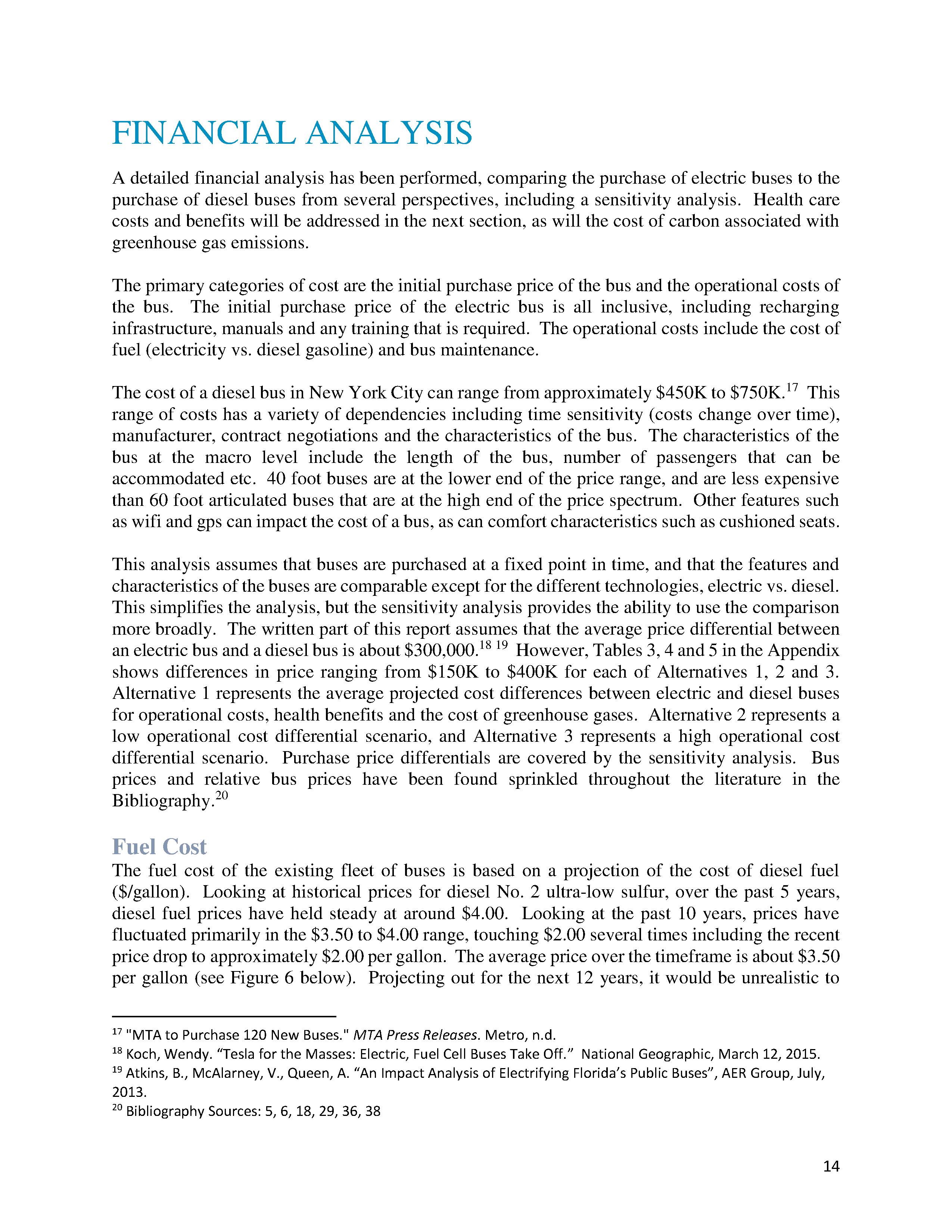 FINANCIAL ANALYSIS

A detailed financial analysis has been performed, comparing the purchase of electric buses to the purchase of diesel buses from several perspectives, including a sensitivity analysis. Health care costs and benefits will be addressed in the next section, as will the cost of carbon associated with greenhouse gas emissions.

The primary categories of cost are the initial purchase price of the bus and the operational costs of the bus. The initial purchase price of the electric bus is all inclusive, including recharging infrastructure, manuals and any training that is required. The operational costs include the cost of fuel (electricity vs. diesel gasoline) and bus maintenance.

The cost of a diesel bus in New York City can range from approximately $450K to $750K.$^{17}$ This range of costs has a variety of dependencies including time sensitivity (costs change over time), manufacturer, contract negotiations and the characteristics of the bus. The characteristics of the bus at the macro level include the length of the bus, number of passengers that can be accommodated etc. 40 foot buses are at the lower end of the price range, and are less expensive than 60 foot articulated buses that are at the high end of the price spectrum. Other features such as wifi and gps can impact the cost of a bus, as can comfort characteristics such as cushioned seats.

This analysis assumes that buses are purchased at a fixed point in time, and that the features and characteristics of the buses are comparable except for the different technologies, electric vs. diesel. This simplifies the analysis, but the sensitivity analysis provides the ability to use the comparison more broadly. The written part of this report assumes that the average price differential between an electric bus and a diesel bus is about $300,000.$^{18}$ $^{19}$ However, Tables 3, 4 and 5 in the Appendix shows differences in price ranging from $150K to $400K for each of Alternatives 1, 2 and 3. Alternative 1 represents the average projected cost differences between electric and diesel buses for operational costs, health benefits and the cost of greenhouse gases. Alternative 2 represents a low operational cost differential scenario, and Alternative 3 represents a high operational cost differential scenario. Purchase price differentials are covered by the sensitivity analysis. Bus prices and relative bus prices have been found sprinkled throughout the literature in the Bibliography.$^{20}$

Fuel Cost

The fuel cost of the existing fleet of buses is based on a projection of the cost of diesel fuel ($/gallon). Looking at historical prices for diesel No. 2 ultra-low sulfur, over the past 5 years, diesel fuel prices have held steady at around $4.00. Looking at the past 10 years, prices have fluctuated primarily in the $3.50 to $4.00 range, touching $2.00 several times including the recent price drop to approximately $2.00 per gallon. The average price over the timeframe is about $3.50 per gallon (see Figure 6 below). Projecting out for the next 12 years, it would be unrealistic to

$^{17}$ "MTA to Purchase 120 New Buses." MTA Press Releases. Metro, n.d.

$^{18}$ Koch, Wendy. "Tesla for the Masses: Electric, Fuel Cell Buses Take Off." National Geographic, March 12, 2015.

$^{19}$ Atkins, B., McAlarney, V., Queen, A. "An Impact Analysis of Electrifying Florida's Public Buses", AER Group, July, 2013.

$^{20}$ Bibliography Sources: 5, 6, 18, 29, 36, 38

14